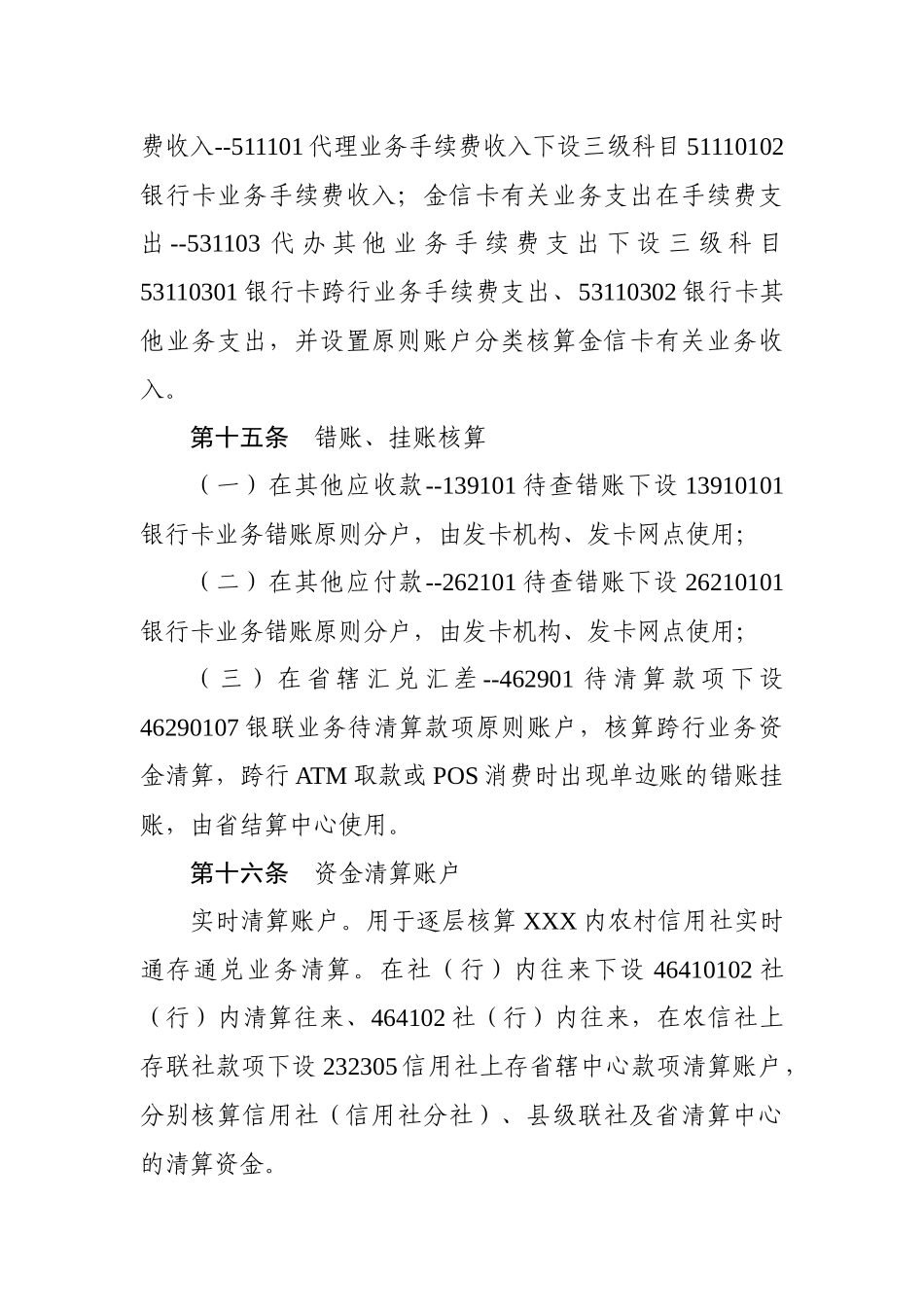 费收入--511101 代理业务手续费收入下设三级科目 51110102 银行卡业务手续费收入；金信卡有关业务支出在手续费支出--531103 代办其他业务手续费支出下设三级科目 53110301 银行卡跨行业务手续费支出、53110302 银行卡其他业务支出，并设置原则账户分类核算金信卡有关业务收入。

第十五条　错账、挂账核算

（一）在其他应收款--139101 待查错账下设 13910101 银行卡业务错账原则分户，由发卡机构、发卡网点使用;

（二）在其他应付款--262101 待查错账下设 26210101 银行卡业务错账原则分户，由发卡机构、发卡网点使用;

（三）在省辖汇兑汇差--462901 待清算款项下设 46290107 银联业务待清算款项原则账户，核算跨行业务资金清算，跨行 ATM 取款或 POS 消费时出现单边账的错账挂账，由省结算中心使用。

第十六条　资金清算账户

实时清算账户。用于逐层核算 XXX 内农村信用社实时通存通兑业务清算。在社（行）内往来下设 46410102 社（行）内清算往来、464102 社（行）内往来，在农信社上存联社款项下设 232305 信用社上存省辖中心款项清算账户，分别核算信用社（信用社分社）、县级联社及省清算中心的清算资金。